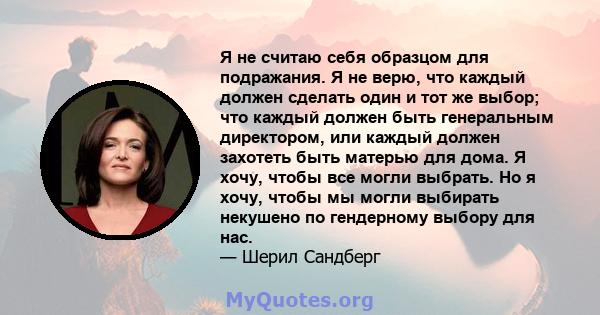 Я не считаю себя образцом для подражания. Я не верю, что каждый должен сделать один и тот же выбор; что каждый должен быть генеральным директором, или каждый должен захотеть быть матерью для дома. Я хочу, чтобы все могли выбрать. Но я хочу, чтобы мы могли выбирать некушено по гендерному выбору для нас.
— Шерил Сандберг

MyQuotes.org